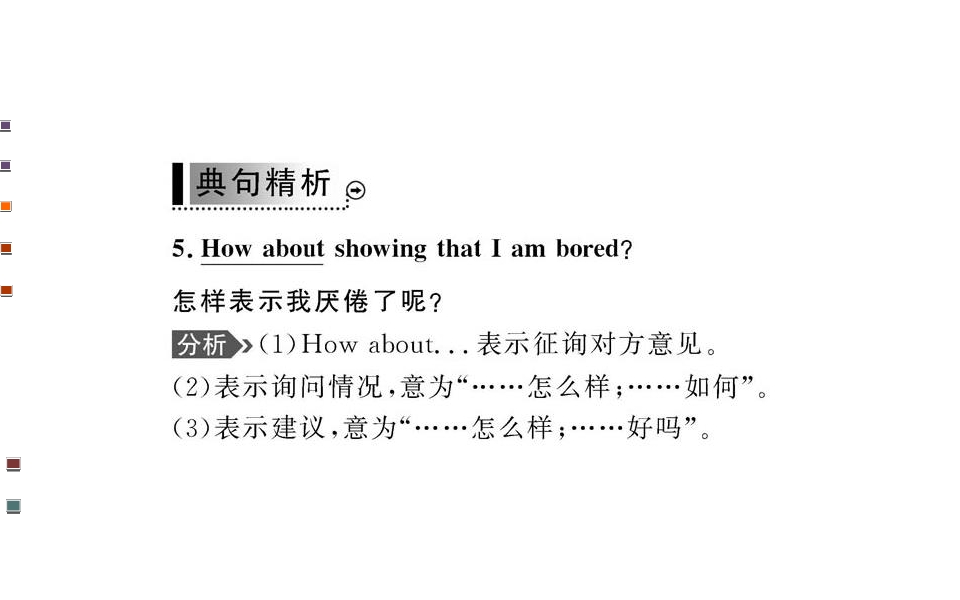 典句精析

5. How about showing that I am bored?

怎样表示我厌倦了呢?

分析 (1)How about...表示征询对方意见。

(2)表示询问情况,意为“……怎么样;……如何”。

(3)表示建议,意为“……怎么样;……好吗”。